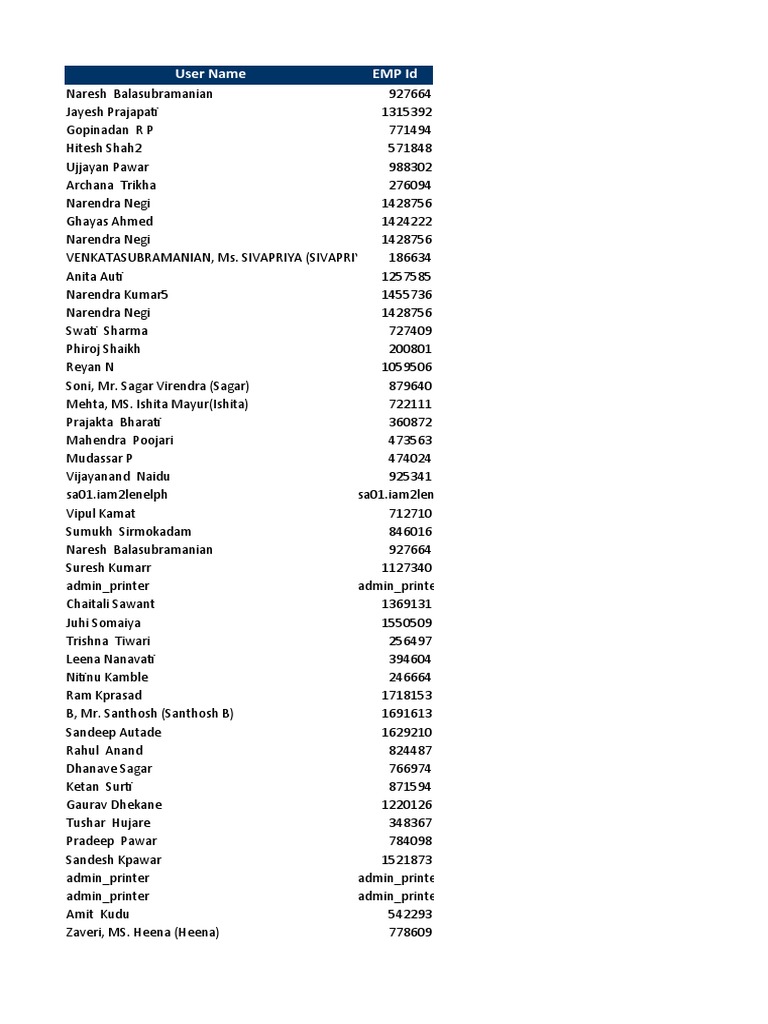 | User Name | EMP Id |
|---|---|
| Naresh Balasubramanian | 927664 |
| Jayesh Prajapati | 1315392 |
| Gopinadan R P | 771494 |
| Hitesh Shah2 | 571848 |
| Ujjayan Pawar | 988302 |
| Archana Trikha | 276094 |
| Narendra Negi | 1428756 |
| Ghayas Ahmed | 1424222 |
| Narendra Negi | 1428756 |
| VENKATASUBRAMANIAN, Ms. SIVAPRIYA (SIVAPRI | 186634 |
| Anita Auti | 1257585 |
| Narendra Kumar5 | 1455736 |
| Narendra Negi | 1428756 |
| Swati Sharma | 727409 |
| Phiroj Shaikh | 200801 |
| Reyan N | 1059506 |
| Soni, Mr. Sagar Virendra (Sagar) | 879640 |
| Mehta, MS. Ishita Mayur(Ishita) | 722111 |
| Prajakta Bharati | 360872 |
| Mahendra Poojari | 473563 |
| Mudassar P | 474024 |
| Vijayanand Naidu | 925341 |
| sa01.iam2lenelph | sa01.iam2len |
| Vipul Kamat | 712710 |
| Sumukh Sirmokadam | 846016 |
| Naresh Balasubramanian | 927664 |
| Suresh Kumarr | 1127340 |
| admin_printer | admin_printe |
| Chaitali Sawant | 1369131 |
| Juhi Somaiya | 1550509 |
| Trishna Tiwari | 256497 |
| Leena Nanavati | 394604 |
| Nitinu Kamble | 246664 |
| Ram Kprasad | 1718153 |
| B, Mr. Santhosh (Santhosh B) | 1691613 |
| Sandeep Autade | 1629210 |
| Rahul Anand | 824487 |
| Dhanave Sagar | 766974 |
| Ketan Surti | 871594 |
| Gaurav Dhekane | 1220126 |
| Tushar Hujare | 348367 |
| Pradeep Pawar | 784098 |
| Sandesh Kpawar | 1521873 |
| admin_printer | admin_printe |
| admin_printer | admin_printe |
| Amit Kudu | 542293 |
| Zaveri, MS. Heena (Heena) | 778609 |